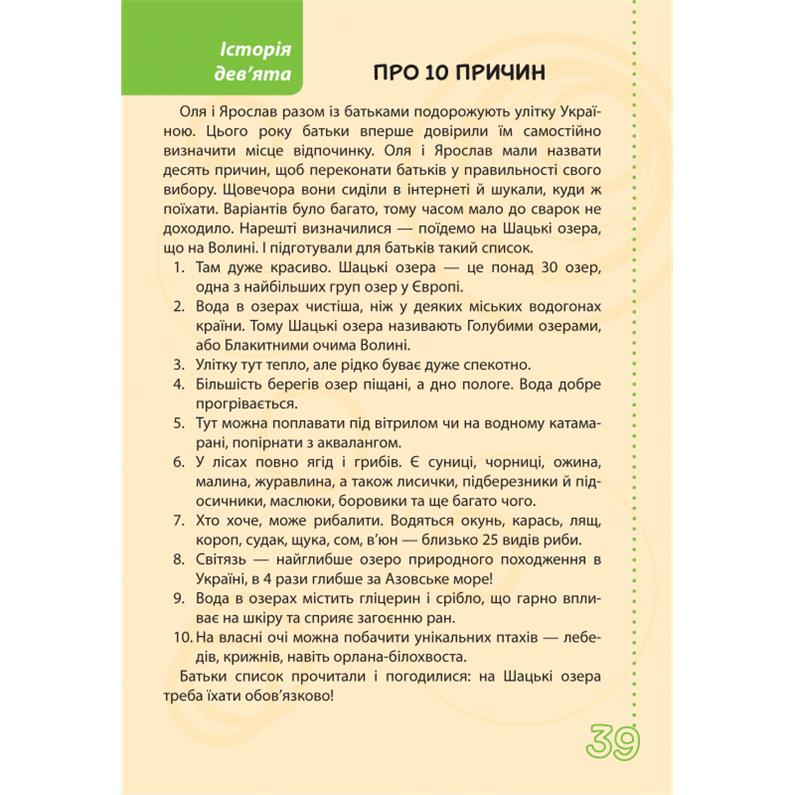 Історія дев'ята

ПРО 10 ПРИЧИН

Оля і Ярослав разом із батьками подорожують улітку Україною. Цього року батьки вперше довірили їм самостійно визначити місце відпочинку. Оля і Ярослав мали назвати десять причин, щоб переконати батьків у правильності свого вибору. Щовечора вони сиділи в інтернеті й шукали, куди ж поїхати. Варіантів було багато, тому часом мало до сварок не доходило. Нарешті визначилися — поїдемо на Шацькі озера, що на Волині. І підготували для батьків такий список.

1. Там дуже красиво. Шацькі озера — це понад 30 озер, одна з найбільших груп озер у Європі.
2. Вода в озерах чистіша, ніж у деяких міських водогонах країни. Тому Шацькі озера називають Голубими озерами, або Блакитними очима Волині.
3. Улітку тут тепло, але рідко буває дуже спекотно.
4. Більшість берегів озер піщані, а дно пологе. Вода добре прогрівається.
5. Тут можна поплавати під вітрилом чи на водному катамарані, попірнати з аквалангом.
6. У лісах повно ягід і грибів. Є суниці, чорниці, ожина, малина, журавлина, а також лисички, підберезники й підосичники, маслюки, боровики та ще багато чого.
7. Хто хоче, може рибалити. Водяться окунь, карась, лящ, короп, судак, щука, сом, в'юн — близько 25 видів риби.
8. Світязь — найглибше озеро природного походження в Україні, в 4 рази глибше за Азовське море!
9. Вода в озерах містить гліцерин і срібло, що гарно впливає на шкіру та сприяє загоєнню ран.
10. На власні очі можна побачити унікальних птахів — лебедів, крижнів, навіть орлана-білохвоста.

Батьки список прочитали і погодилися: на Шацькі озера треба їхати обов'язково!

39